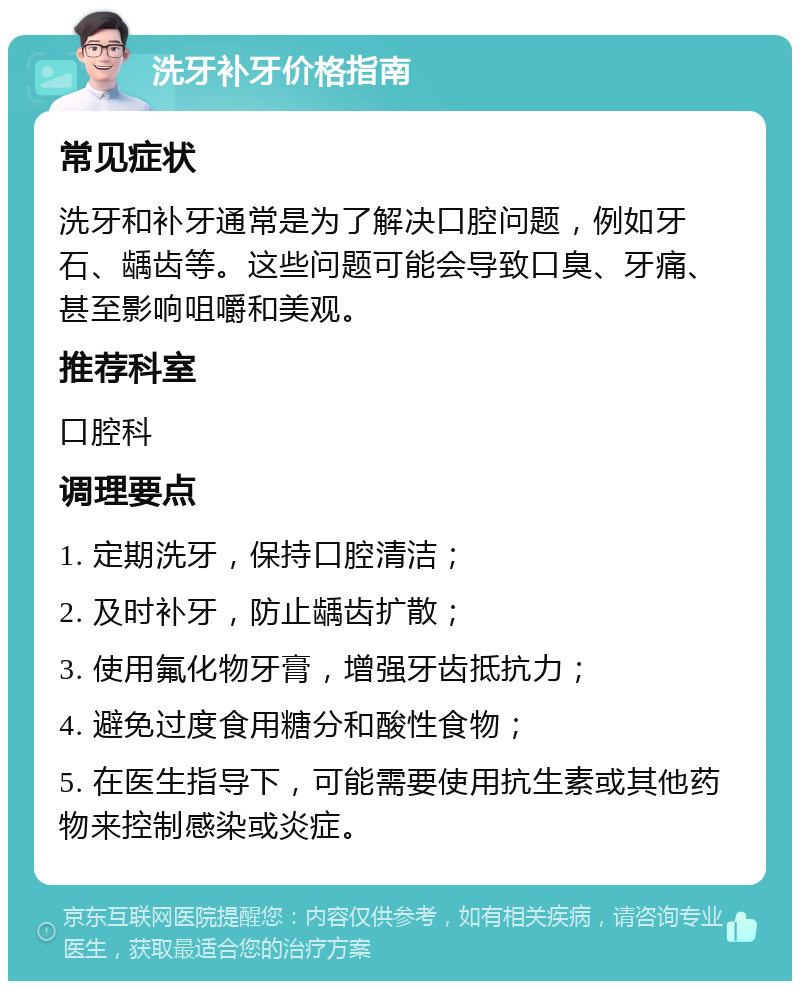 洗牙补牙价格指南

常见症状

洗牙和补牙通常是为了解决口腔问题，例如牙石、龋齿等。这些问题可能会导致口臭、牙痛、甚至影响咀嚼和美观。

推荐科室

口腔科

调理要点

1. 定期洗牙，保持口腔清洁；

2. 及时补牙，防止龋齿扩散；

3. 使用氟化物牙膏，增强牙齿抵抗力；

4. 避免过度食用糖分和酸性食物；

5. 在医生指导下，可能需要使用抗生素或其他药物来控制感染或炎症。

京东互联网医院提醒您：内容仅供参考，如有相关疾病，请咨询专业医生，获取最适合您的治疗方案